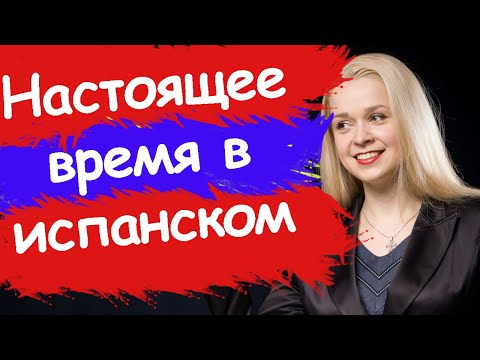 Настоящее время в испанском